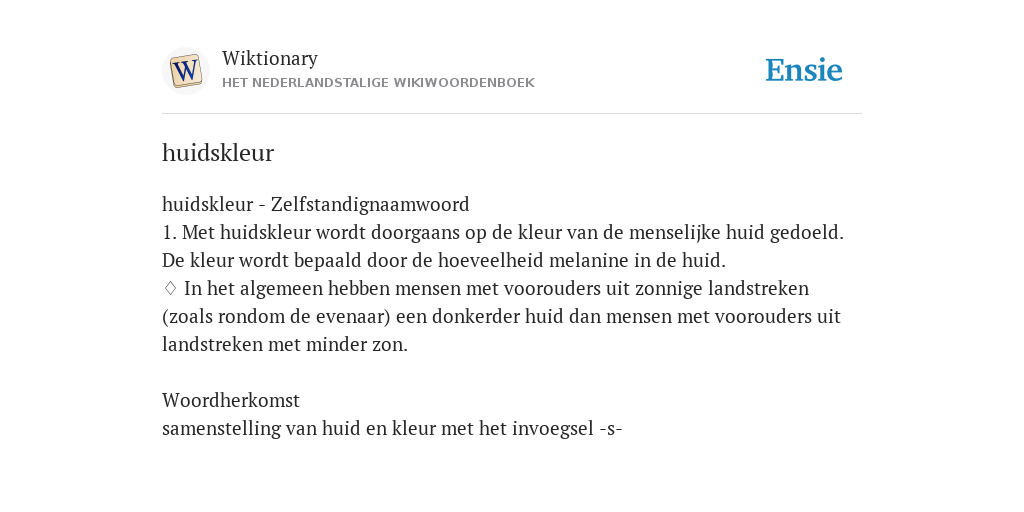 W

Wiktionary
HET NEDERLANDSTALIGE WIKIWOORDENBOEK

Ensie

huidskleur

huidskleur - Zelfstandignaamwoord
1. Met huidskleur wordt doorgaans op de kleur van de menselijke huid gedoeld. De kleur wordt bepaald door de hoeveelheid melanine in de huid.
♢ In het algemeen hebben mensen met voorouders uit zonnige landstreken (zoals rondom de evenaar) een donkerder huid dan mensen met voorouders uit landstreken met minder zon.

Woordherkomst
samenstelling van huid en kleur met het invoegsel -s-